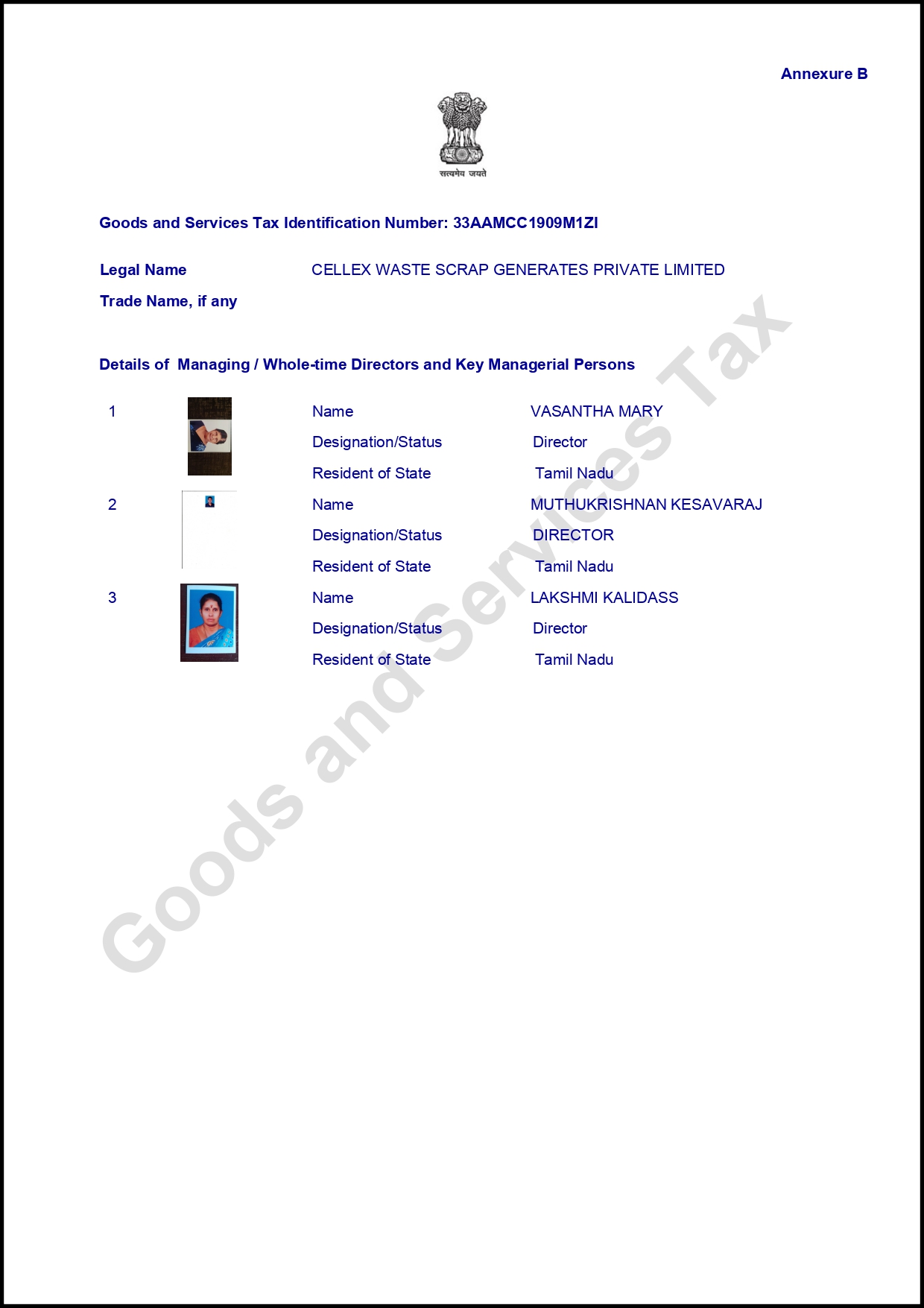 Annexure B

सत्यमेव जयते

Goods and Services Tax Identification Number: 33AAMCC1909M1ZI

Legal Name
CELLEX WASTE SCRAP GENERATES PRIVATE LIMITED

Trade Name, if any

Details of Managing / Whole-time Directors and Key Managerial Persons

1
Name
VASANTHA MARY
Designation/Status
Director
Resident of State
Tamil Nadu

2
Name
MUTHUKRISHNAN KESAVARAJ
Designation/Status
DIRECTOR
Resident of State
Tamil Nadu

3
Name
LAKSHMI KALIDASS
Designation/Status
Director
Resident of State
Tamil Nadu

Goods and Services Tax